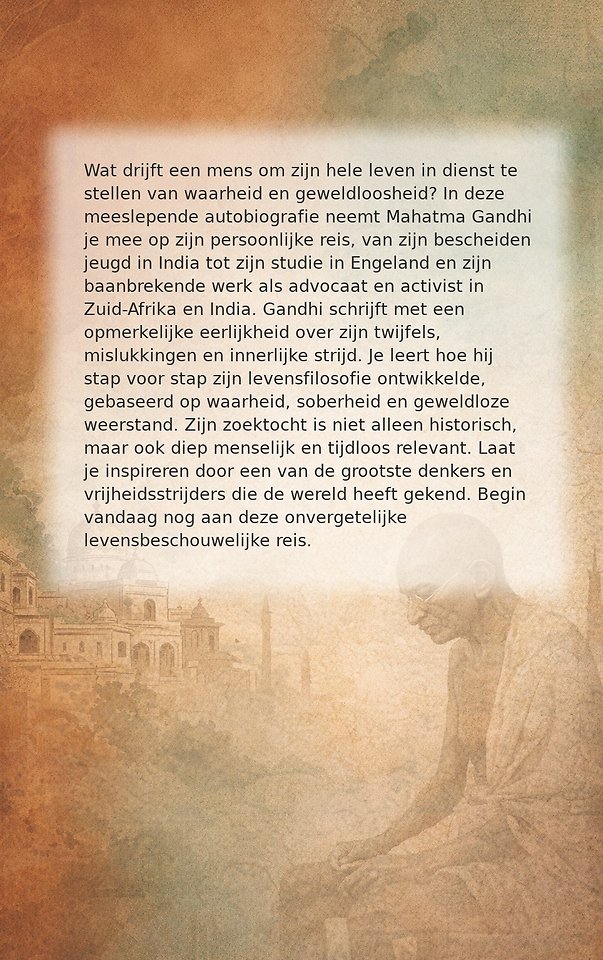 Wat drijft een mens om zijn hele leven in dienst te stellen van waarheid en geweldloosheid? In deze meeslepende autobiografie neemt Mahatma Gandhi je mee op zijn persoonlijke reis, van zijn bescheiden jeugd in India tot zijn studie in Engeland en zijn baanbrekende werk als advocaat en activist in Zuid-Afrika en India. Gandhi schrijft met een opmerkelijke eerlijkheid over zijn twijfels, mislukkingen en innerlijke strijd. Je leert hoe hij stap voor stap zijn levensfilosofie ontwikkelde, gebaseerd op waarheid, soberheid en geweldloze weerstand. Zijn zoektocht is niet alleen historisch, maar ook diep menselijk en tijdloos relevant. Laat je inspireren door een van de grootste denkers en vrijheidsstrijders die de wereld heeft gekend. Begin vandaag nog aan deze onvergetelijke levensbeschouwelijke reis.